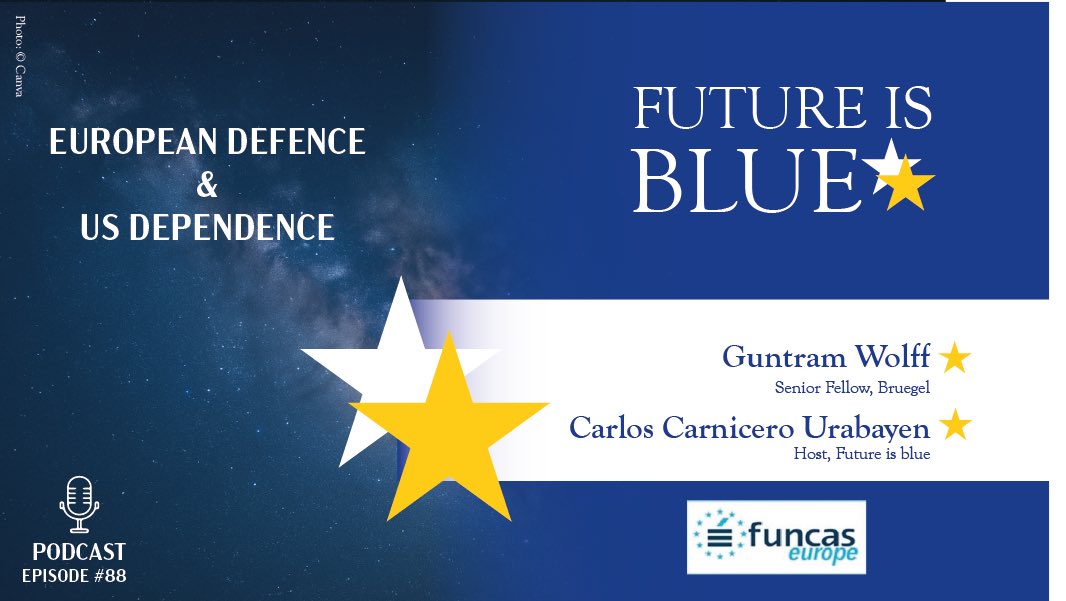 Photo: © Canva

EUROPEAN DEFENCE
&
US DEPENDENCE

FUTURE IS BLUE

Guntram Wolff
Senior Fellow, Bruegel

Carlos Carnicero Urabayen
Host, Future is blue

funcas europe

PODCAST
EPISODE #88